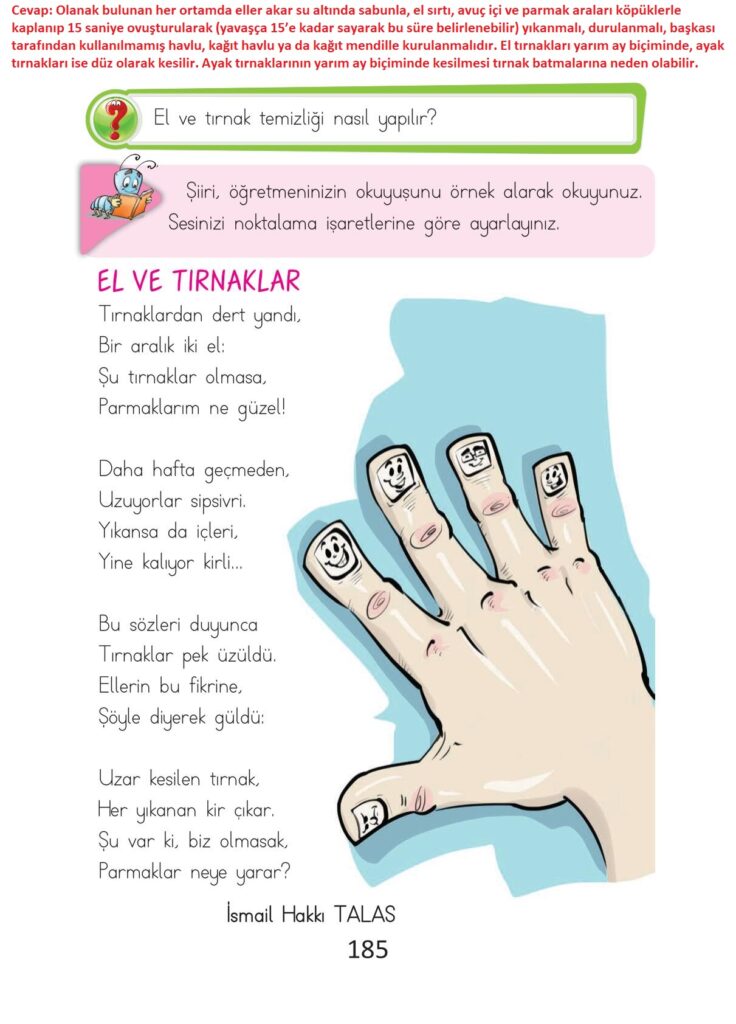 Cevap: Olanak bulunan her ortamda eller akar su altında sabunla, el sırtı, avuç içi ve parmak araları köpüklerle kaplanıp 15 saniye ovuşturularak (yavaşça 15'e kadar sayarak bu süre belirlenebilir) yıkanmalı, durulanmalı, başkası tarafından kullanılmamış havlu, kağıt havlu ya da kağıt mendille kurulanmalıdır. El tırnakları yarım ay biçiminde, ayak tırnakları ise düz olarak kesilir. Ayak tırnaklarının yarım ay biçiminde kesilmesi tırnak batmalarına neden olabilir.

El ve tırnak temizliği nasıl yapılır?

Şiiri, öğretmeninizin okuyuşunu örnek alarak okuyunuz. Sesinizi noktalama işaretlerine göre ayarlayınız.

EL VE TIRNAKLAR

Tırnaklardan dert yandı,
Bir aralık iki el:
Şu tırnaklar olmasa,
Parmaklarım ne güzel!

Daha hafta geçmeden,
Uzuyorlar sipsivri.
Yıkansa da içleri,
Yine kalıyor kirli...

Bu sözleri duyunca
Tırnaklar pek üzüldü.
Ellerin bu fikrine,
Şöyle diyerek güldü:

Uzar kesilen tırnak,
Her yıkanan kir çıkar.
Şu var ki, biz olmasak,
Parmaklar neye yarar?

İsmail Hakkı TALAS

185